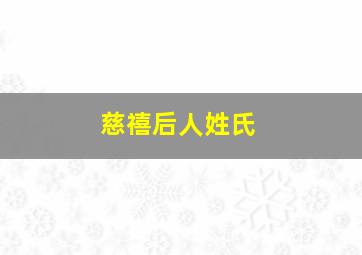 慈禧后人姓氏